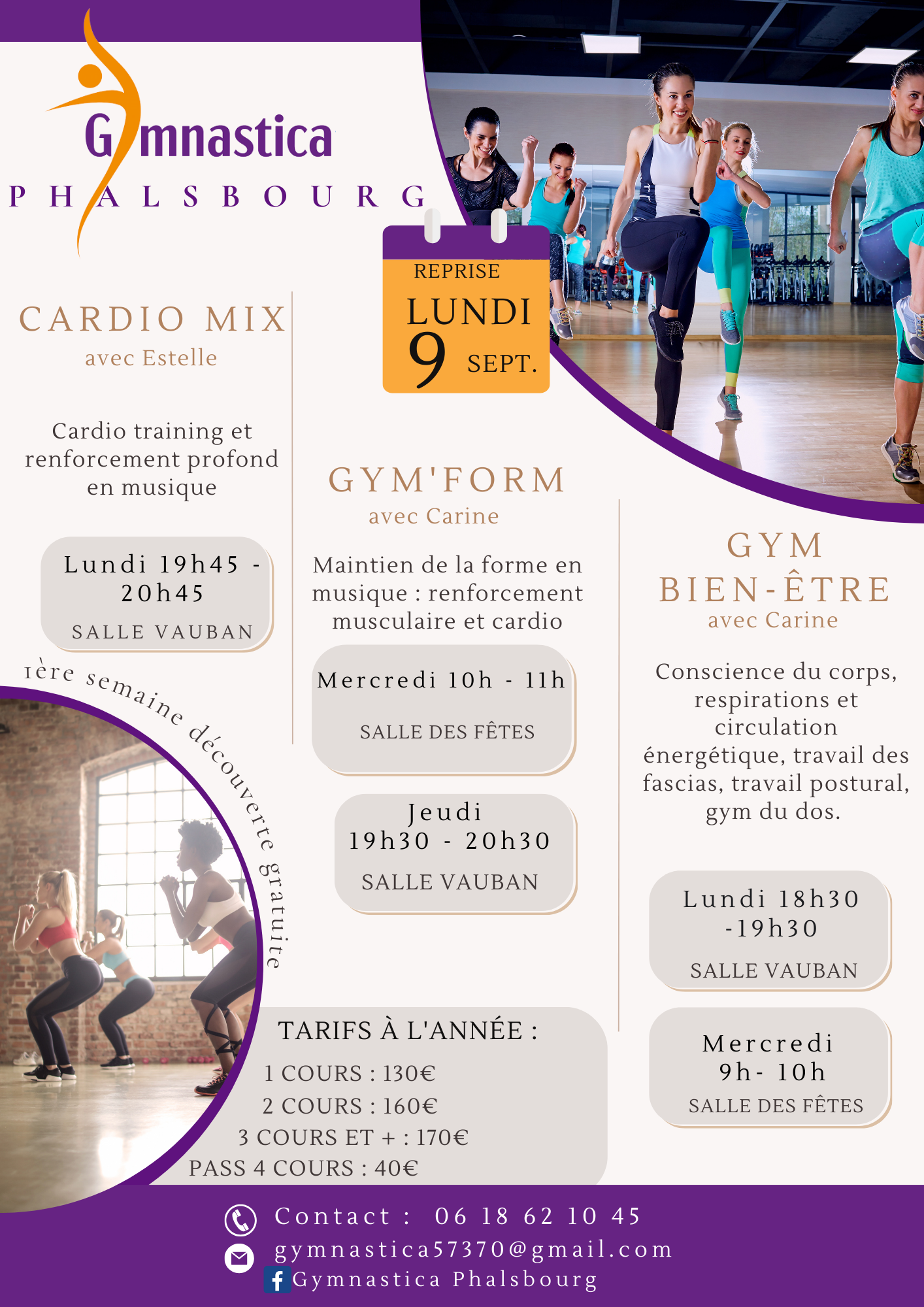 Gymnastica
PHALSBOURG

REPRISE
LUNDI
9 SEPT.

CARDIO MIX
avec Estelle

Cardio training et renforcement profond en musique

Lundi 19h45 - 20h45
SALLE VAUBAN

1ère semaine découverte gratuite

GYM'FORM
avec Carine

Maintien de la forme en musique : renforcement musculaire et cardio

Mercredi 10h - 11h
SALLE DES FÊTES

Jeudi 19h30 - 20h30
SALLE VAUBAN

GYM BIEN-ÊTRE
avec Carine

Conscience du corps, respirations et circulation énergétique, travail des fascias, travail postural, gym du dos.

Lundi 18h30 -19h30
SALLE VAUBAN

Mercredi 9h- 10h
SALLE DES FÊTES

TARIFS À L'ANNÉE :
1 COURS : 130€
2 COURS : 160€
3 COURS ET + : 170€
PASS 4 COURS : 40€

Contact : 06 18 62 10 45
gymnastica57370@gmail.com
Gymnastica Phalsbourg